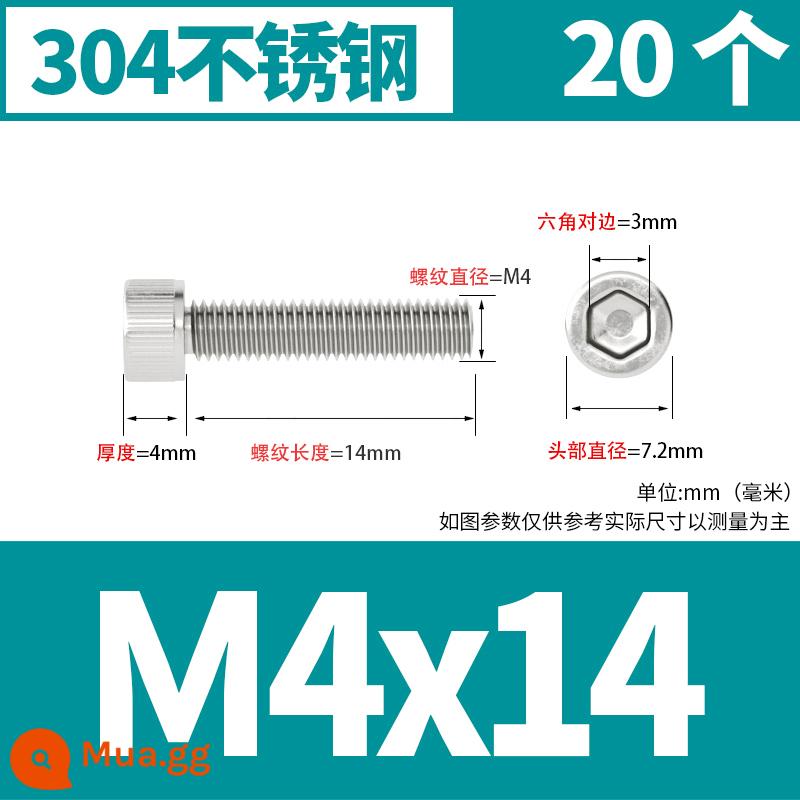 304不锈钢 20个

六角对边=3mm

螺纹直径=M4

厚度=4mm 螺纹长度=14mm

头部直径=7.2mm

单位:mm（毫米）
如图参数仅供参考实际尺寸以测量为主

M4x14

Mua.gg